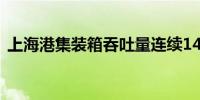 上海港集装箱吞吐量连续14